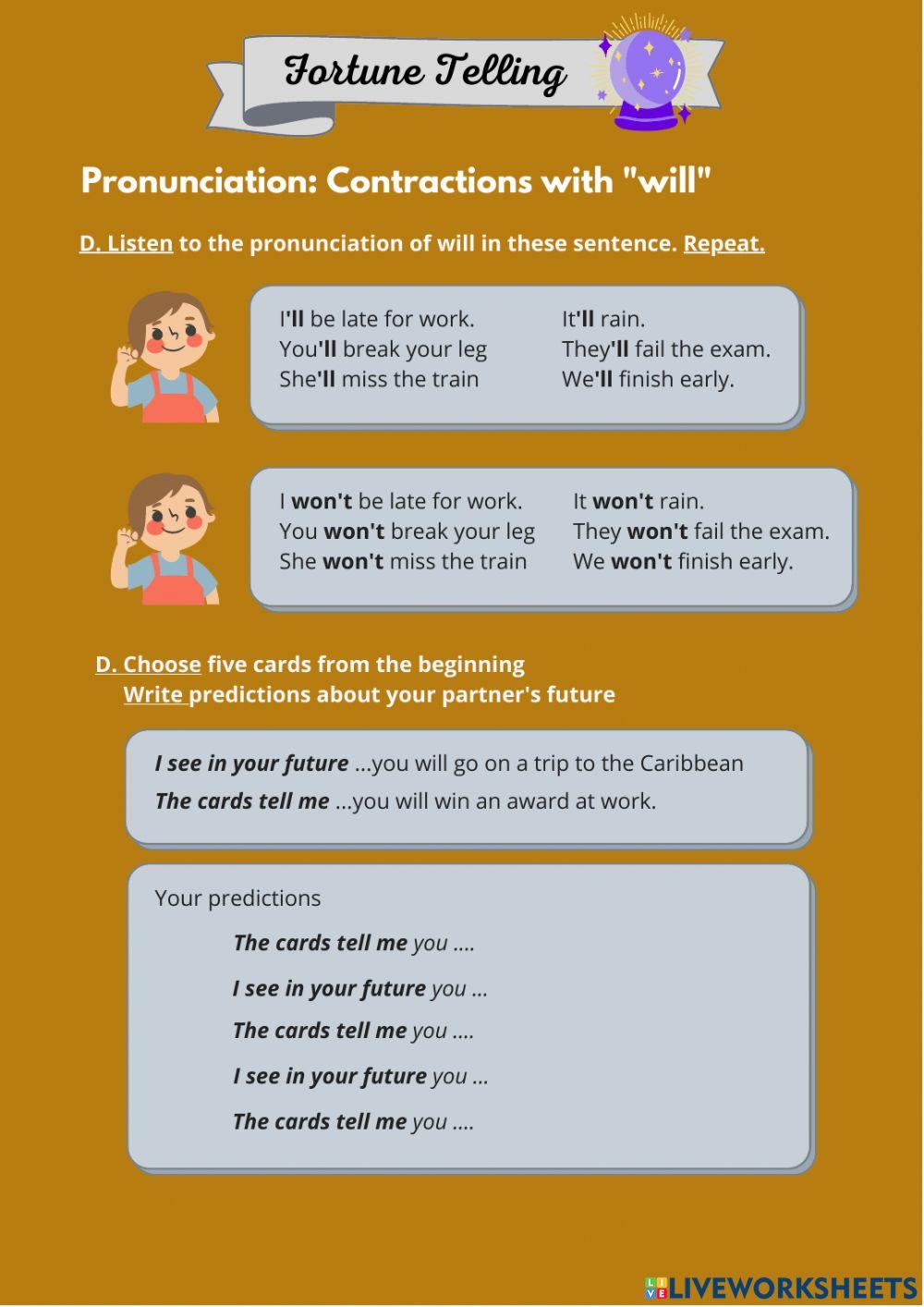 Fortune Telling

Pronunciation: Contractions with "will"

D. Listen to the pronunciation of will in these sentence. Repeat.

I'll be late for work.
You'll break your leg
She'll miss the train

It'll rain.
They'll fail the exam.
We'll finish early.

I won't be late for work.
You won't break your leg
She won't miss the train

It won't rain.
They won't fail the exam.
We won't finish early.

D. Choose five cards from the beginning
Write predictions about your partner's future

I see in your future ...you will go on a trip to the Caribbean
The cards tell me ...you will win an award at work.

Your predictions
The cards tell me you ....
I see in your future you ...
The cards tell me you ....
I see in your future you ...
The cards tell me you ....

LIVEWORKSHEETS